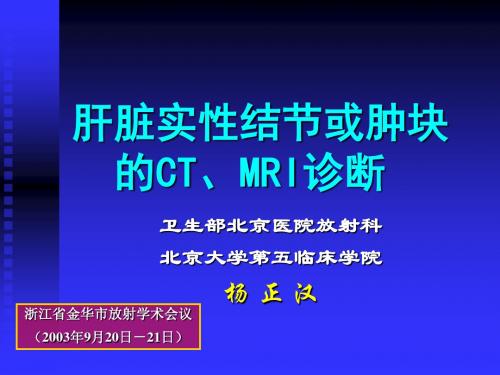 肝脏实性结节或肿块的CT、MRI诊断

卫生部北京医院放射科

北京大学第五临床学院

杨 正 汉

浙江省金华市放射学术会议
（2003年9月20日－21日）